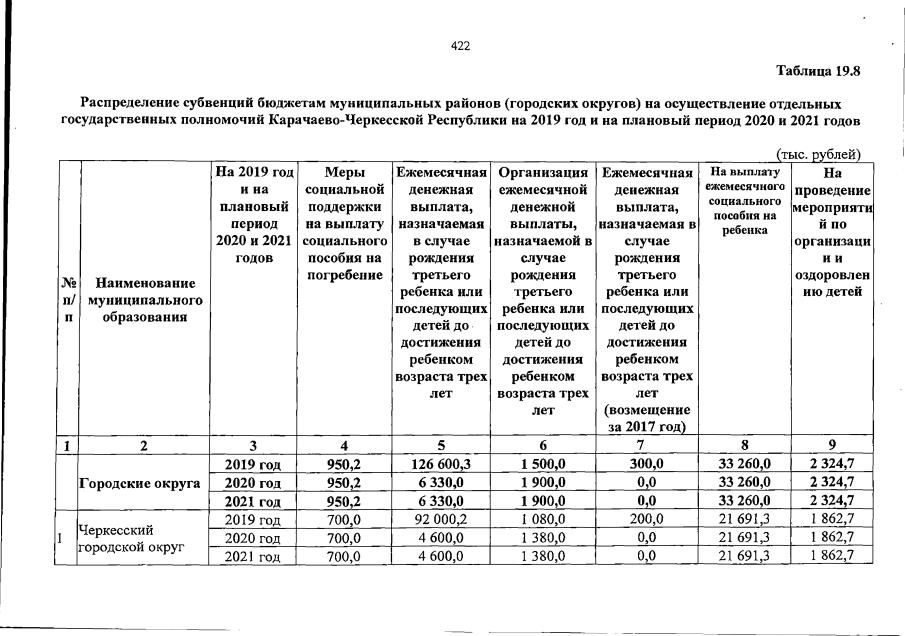 422

Таблица 19.8

Распределение субвенций бюджетам муниципальных районов (городских округов) на осуществление отдельных государственных полномочий Карачаево-Черкесской Республики на 2019 год и на плановый период 2020 и 2021 годов

(тыс. рублей)

| № п/п | Наименование муниципального образования | На 2019 год и на плановый период 2020 и 2021 годов | Меры социальной поддержки на выплату социального пособия на погребение | Ежемесячная денежная выплата, назначаемая в случае рождения третьего ребенка или последующих детей до достижения ребенком возраста трех лет | Организация ежемесячной денежной выплаты, назначаемой в случае рождения третьего ребенка или последующих детей до достижения ребенком возраста трех лет | Ежемесячная денежная выплата, назначаемая в случае рождения третьего ребенка или последующих детей до достижения ребенком возраста трех лет (возмещение за 2017 год) | На выплату ежемесячного социального пособия на ребенка | На проведение мероприятий по организации и оздоровлению детей |
|---|---|---|---|---|---|---|---|---|
| 1 | 2 | 3 | 4 | 5 | 6 | 7 | 8 | 9 |
| | Городские округа | 2019 год | 950,2 | 126 600,3 | 1 500,0 | 300,0 | 33 260,0 | 2 324,7 |
| | | 2020 год | 950,2 | 6 330,0 | 1 900,0 | 0,0 | 33 260,0 | 2 324,7 |
| | | 2021 год | 950,2 | 6 330,0 | 1 900,0 | 0,0 | 33 260,0 | 2 324,7 |
| 1 | Черкесский городской округ | 2019 год | 700,0 | 92 000,2 | 1 080,0 | 200,0 | 21 691,3 | 1 862,7 |
| | | 2020 год | 700,0 | 4 600,0 | 1 380,0 | 0,0 | 21 691,3 | 1 862,7 |
| | | 2021 год | 700,0 | 4 600,0 | 1 380,0 | 0,0 | 21 691,3 | 1 862,7 |